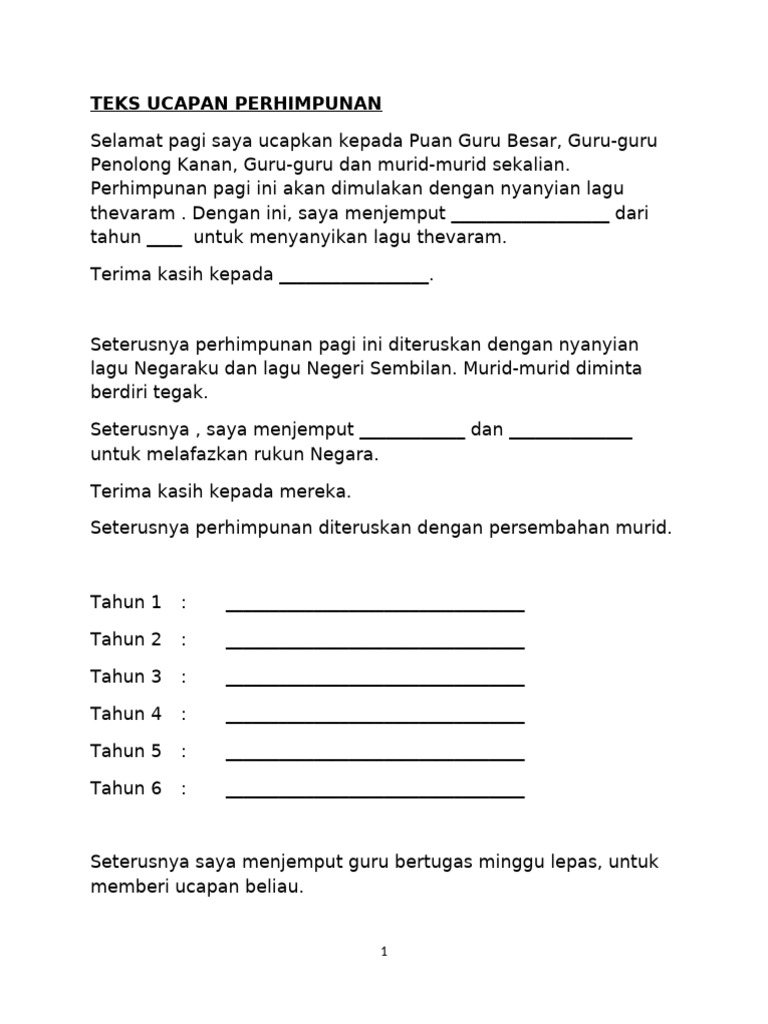 TEKS UCAPAN PERHIMPUNAN

Selamat pagi saya ucapkan kepada Puan Guru Besar, Guru-guru Penolong Kanan, Guru-guru dan murid-murid sekalian. Perhimpunan pagi ini akan dimulakan dengan nyanyian lagu thevaram . Dengan ini, saya menjemput ________________ dari tahun ____ untuk menyanyikan lagu thevaram.

Terima kasih kepada _______________.

Seterusnya perhimpunan pagi ini diteruskan dengan nyanyian lagu Negaraku dan lagu Negeri Sembilan. Murid-murid diminta berdiri tegak.

Seterusnya , saya menjemput ___________ dan _____________ untuk melafazkan rukun Negara.

Terima kasih kepada mereka.

Seterusnya perhimpunan diteruskan dengan persembahan murid.

Tahun 1 : ______________________________

Tahun 2 : ______________________________

Tahun 3 : ______________________________

Tahun 4 : ______________________________

Tahun 5 : ______________________________

Tahun 6 : ______________________________

Seterusnya saya menjemput guru bertugas minggu lepas, untuk memberi ucapan beliau.

1